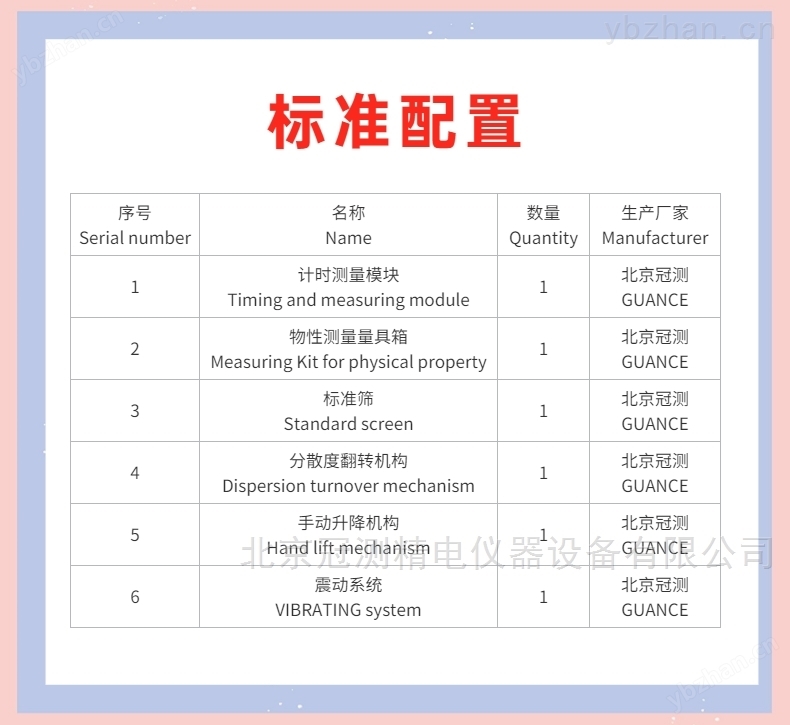 ybzhan.cn

ybzhan.cn

标准配置

| 序号 Serial number | 名称 Name | 数量 Quantity | 生产厂家 Manufacturer |
|---|---|---|---|
| 1 | 计时测量模块 Timing and measuring module | 1 | 北京冠测 GUANCE |
| 2 | 物性测量量具箱 Measuring Kit for physical property | 1 | 北京冠测 GUANCE |
| 3 | 标准筛 Standard screen | 1 | 北京冠测 GUANCE |
| 4 | 分散度翻转机构 Dispersion turnover mechanism | 1 | 北京冠测 GUANCE |
| 5 | 手动升降机构 Hand lift mechanism | 1 | 北京冠测 GUANCE |
| 6 | 震动系统 VIBRATING system | 1 | 北京冠测 GUANCE |

北京冠测精电仪器设备有限公司

ybzhan.cn

ybzhan.cn